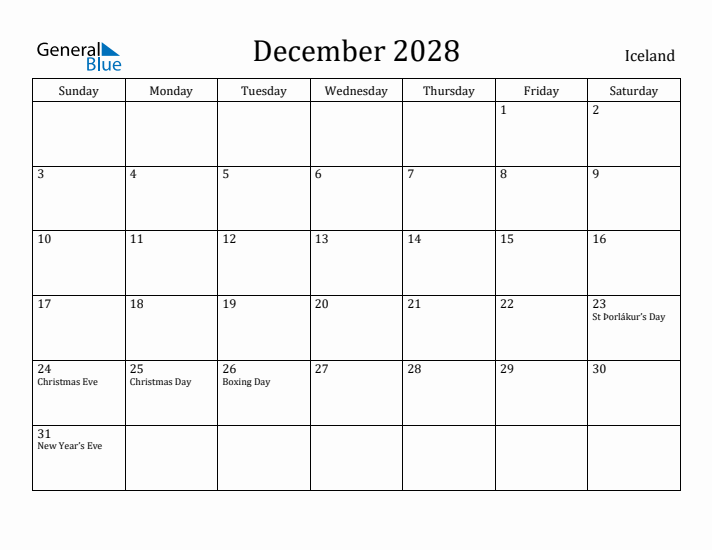 General Blue

December 2028

Iceland

| Sunday | Monday | Tuesday | Wednesday | Thursday | Friday | Saturday |
|---|---|---|---|---|---|---|
| | | | | | 1 | 2 |
| 3 | 4 | 5 | 6 | 7 | 8 | 9 |
| 10 | 11 | 12 | 13 | 14 | 15 | 16 |
| 17 | 18 | 19 | 20 | 21 | 22 | 23 St Þorlákur's Day |
| 24 Christmas Eve | 25 Christmas Day | 26 Boxing Day | 27 | 28 | 29 | 30 |
| 31 New Year's Eve | | | | | | |